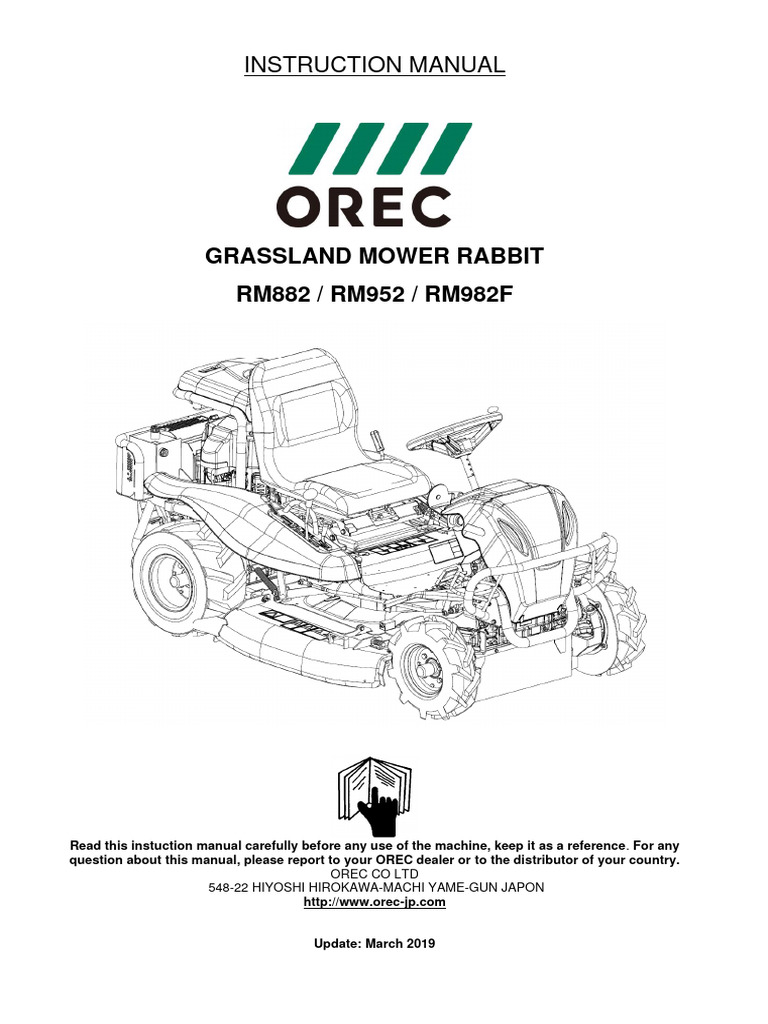 INSTRUCTION MANUAL

OREC

GRASSLAND MOWER RABBIT

RM882 / RM952 / RM982F

Read this instuction manual carefully before any use of the machine, keep it as a reference. For any question about this manual, please report to your OREC dealer or to the distributor of your country.
OREC CO LTD
548-22 HIYOSHI HIROKAWA-MACHI YAME-GUN JAPON
http://www.orec-jp.com

Update: March 2019